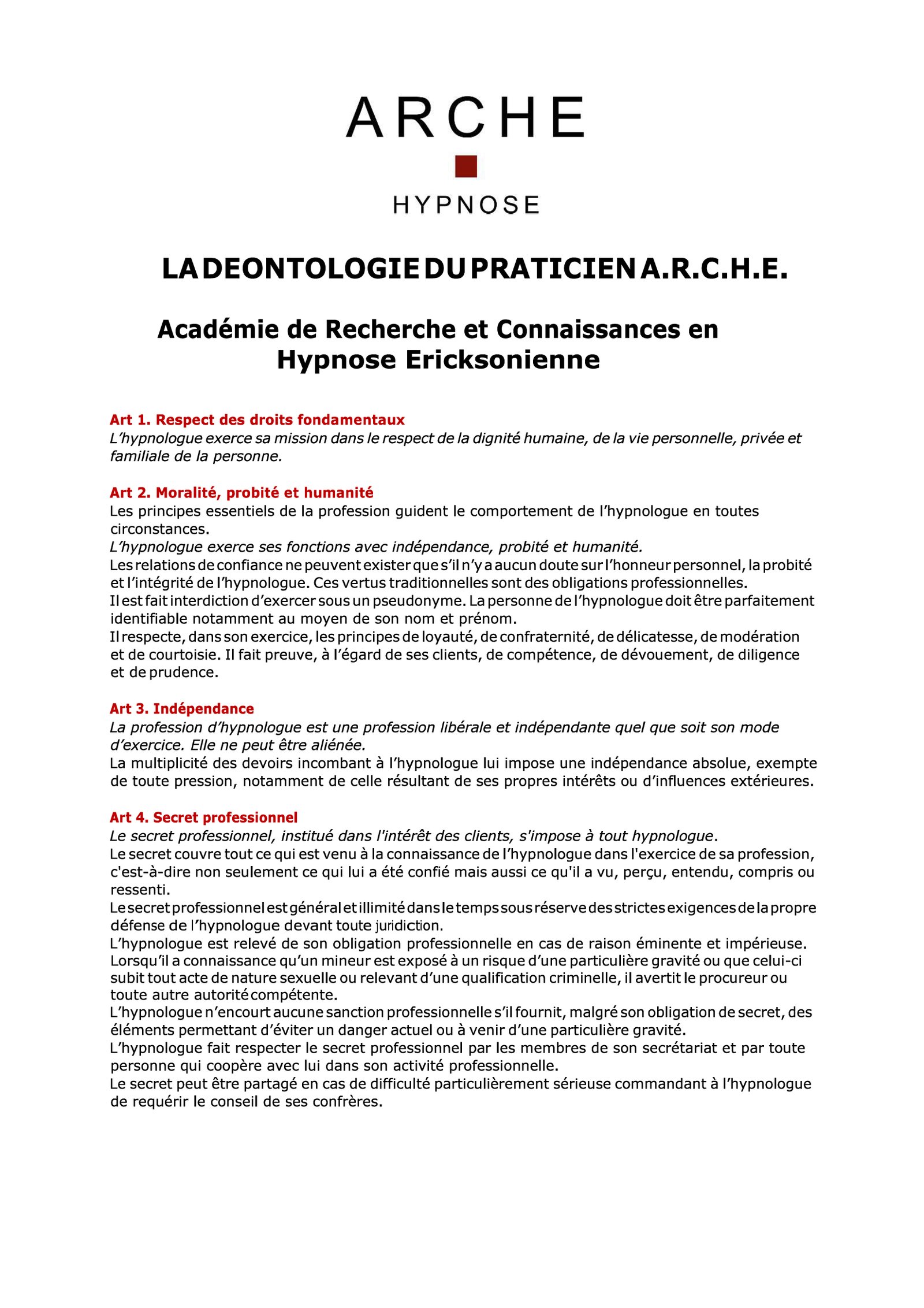 ARCHE

HYPNOSE

LA DEONTOLOGIE DU PRATICIEN A.R.C.H.E.

Académie de Recherche et Connaissances en Hypnose Ericksonienne

Art 1. Respect des droits fondamentaux
L'hypnologue exerce sa mission dans le respect de la dignité humaine, de la vie personnelle, privée et familiale de la personne.

Art 2. Moralité, probité et humanité
Les principes essentiels de la profession guident le comportement de l'hypnologue en toutes circonstances.
L'hypnologue exerce ses fonctions avec indépendance, probité et humanité.
Les relations de confiance ne peuvent exister que s'il n'y a aucun doute sur l'honneur personnel, la probité et l'intégrité de l'hypnologue. Ces vertus traditionnelles sont des obligations professionnelles.
Il est fait interdiction d'exercer sous un pseudonyme. La personne de l'hypnologue doit être parfaitement identifiable notamment au moyen de son nom et prénom.
Il respecte, dans son exercice, les principes de loyauté, de confraternité, de délicatesse, de modération et de courtoisie. Il fait preuve, à l'égard de ses clients, de compétence, de dévouement, de diligence et de prudence.

Art 3. Indépendance
La profession d'hypnologue est une profession libérale et indépendante quel que soit son mode d'exercice. Elle ne peut être aliénée.
La multiplicité des devoirs incombant à l'hypnologue lui impose une indépendance absolue, exempte de toute pression, notamment de celle résultant de ses propres intérêts ou d'influences extérieures.

Art 4. Secret professionnel
Le secret professionnel, institué dans l'intérêt des clients, s'impose à tout hypnologue.
Le secret couvre tout ce qui est venu à la connaissance de l'hypnologue dans l'exercice de sa profession, c'est-à-dire non seulement ce qui lui a été confié mais aussi ce qu'il a vu, perçu, entendu, compris ou ressenti.
Le secret professionnel est général et illimité dans le temps sous réserve des strictes exigences de la propre défense de l'hypnologue devant toute juridiction.
L'hypnologue est relevé de son obligation professionnelle en cas de raison éminente et impérieuse. Lorsqu'il a connaissance qu'un mineur est exposé à un risque d'une particulière gravité ou que celui-ci subit tout acte de nature sexuelle ou relevant d'une qualification criminelle, il avertit le procureur ou toute autre autorité compétente.
L'hypnologue n'encourt aucune sanction professionnelle s'il fournit, malgré son obligation de secret, des éléments permettant d'éviter un danger actuel ou à venir d'une particulière gravité.
L'hypnologue fait respecter le secret professionnel par les membres de son secrétariat et par toute personne qui coopère avec lui dans son activité professionnelle.
Le secret peut être partagé en cas de difficulté particulièrement sérieuse commandant à l'hypnologue de requérir le conseil de ses confrères.